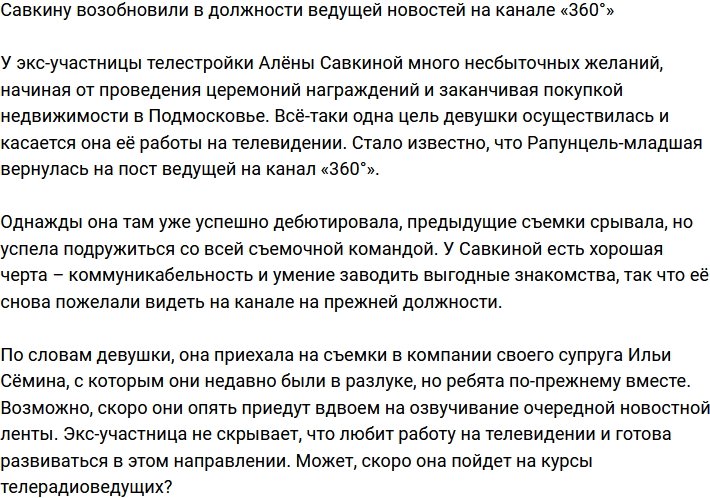 Савкину возобновили в должности ведущей новостей на канале «360°»

У экс-участницы телестройки Алёны Савкиной много несбыточных желаний, начиная от проведения церемоний награждений и заканчивая покупкой недвижимости в Подмосковье. Всё-таки одна цель девушки осуществилась и касается она её работы на телевидении. Стало известно, что Рапунцель-младшая вернулась на пост ведущей на канал «360°».

Однажды она там уже успешно дебютировала, предыдущие съемки срывала, но успела подружиться со всей съемочной командой. У Савкиной есть хорошая черта – коммуникабельность и умение заводить выгодные знакомства, так что её снова пожелали видеть на канале на прежней должности.

По словам девушки, она приехала на съемки в компании своего супруга Ильи Сёмина, с которым они недавно были в разлуке, но ребята по-прежнему вместе. Возможно, скоро они опять приедут вдвоем на озвучивание очередной новостной ленты. Экс-участница не скрывает, что любит работу на телевидении и готова развиваться в этом направлении. Может, скоро она пойдет на курсы телерадиоведущих?